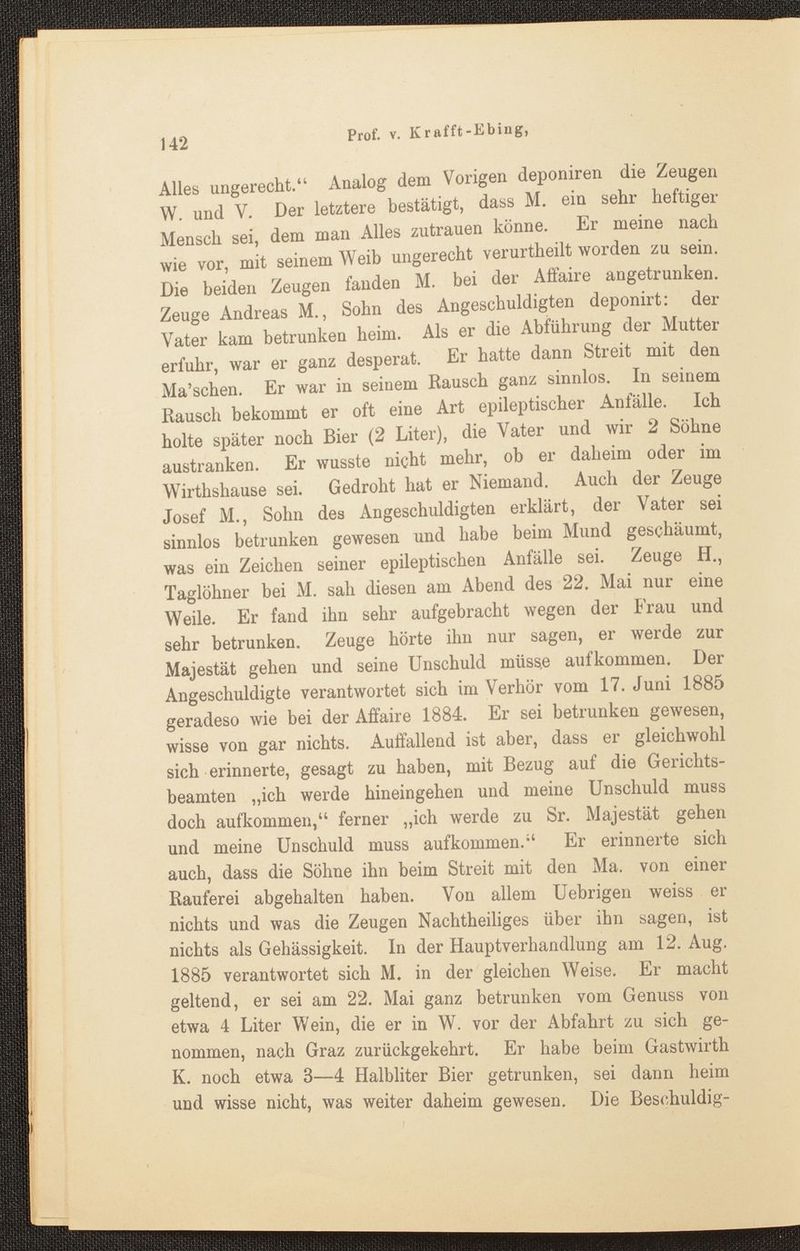 142 Prof. v. Krafft-Ebing,

Alles ungerecht." Analog dem Vorigen deponiren die Zeugen W. und V. Der letztere bestätigt, dass M. ein sehr heftiger Mensch sei, dem man Alles zutrauen könne. Er meine nach wie vor, mit seinem Weib ungerecht verurtheilt worden zu sein. Die beiden Zeugen fanden M. bei der Affaire angetrunken. Zeuge Andreas M., Sohn des Angeschuldigten deponirt: der Vater kam betrunken heim. Als er die Abführung der Mutter erfuhr, war er ganz desperat. Er hatte dann Streit mit den Ma'schen. Er war in seinem Rausch ganz sinnlos. In seinem Rausch bekommt er oft eine Art epileptischer Anfälle. Ich holte später noch Bier (2 Liter), die Vater und wir 2 Söhne austranken. Er wusste nicht mehr, ob er daheim oder im Wirthshause sei. Gedroht hat er Niemand. Auch der Zeuge Josef M., Sohn des Angeschuldigten erklärt, der Vater sei sinnlos betrunken gewesen und habe beim Mund geschäumt, was ein Zeichen seiner epileptischen Anfälle sei. Zeuge H., Taglöhner bei M. sah diesen am Abend des 22. Mai nur eine Weile. Er fand ihn sehr aufgebracht wegen der Frau und sehr betrunken. Zeuge hörte ihn nur sagen, er werde zur Majestät gehen und seine Unschuld müsse aufkommen. Der Angeschuldigte verantwortet sich im Verhör vom 17. Juni 1885 geradeso wie bei der Affaire 1884. Er sei betrunken gewesen, wisse von gar nichts. Auffallend ist aber, dass er gleichwohl sich erinnerte, gesagt zu haben, mit Bezug auf die Gerichtsbeamten „ich werde hineingehen und meine Unschuld muss doch aufkommen," ferner „ich werde zu Sr. Majestät gehen und meine Unschuld muss aufkommen." Er erinnerte sich auch, dass die Söhne ihn beim Streit mit den Ma. von einer Rauferei abgehalten haben. Von allem Uebrigen weiss er nichts und was die Zeugen Nachtheiliges über ihn sagen, ist nichts als Gehässigkeit. In der Hauptverhandlung am 12. Aug. 1885 verantwortet sich M. in der gleichen Weise. Er macht geltend, er sei am 22. Mai ganz betrunken vom Genuss von etwa 4 Liter Wein, die er in W. vor der Abfahrt zu sich genommen, nach Graz zurückgekehrt. Er habe beim Gastwirth K. noch etwa 3—4 Halbliter Bier getrunken, sei dann heim und wisse nicht, was weiter daheim gewesen. Die Beschuldig-